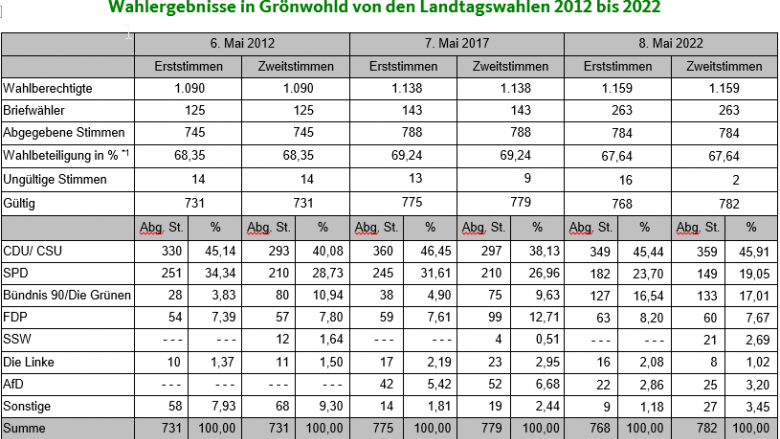 Wahlergebnisse in Grönwohld von den Landtagswahlen 2012 bis 2022

| | 6. Mai 2012 | | | | 7. Mai 2017 | | | | 8. Mai 2022 | | | |
|---|---|---|---|---|---|---|---|---|---|---|---|---|
| | Erststimmen | | Zweitstimmen | | Erststimmen | | Zweitstimmen | | Erststimmen | | Zweitstimmen | |
| Wahlberechtigte | 1.090 | | 1.090 | | 1.138 | | 1.138 | | 1.159 | | 1.159 | |
| Briefwähler | 125 | | 125 | | 143 | | 143 | | 263 | | 263 | |
| Abgegebene Stimmen | 745 | | 745 | | 788 | | 788 | | 784 | | 784 | |
| Wahlbeteiligung in % *1 | 68,35 | | 68,35 | | 69,24 | | 69,24 | | 67,64 | | 67,64 | |
| Ungültige Stimmen | 14 | | 14 | | 13 | | 9 | | 16 | | 2 | |
| Gültig | 731 | | 731 | | 775 | | 779 | | 768 | | 782 | |
| | Abg. St. | % | Abg. St. | % | Abg. St. | % | Abg. St. | % | Abg. St. | % | Abg. St. | % |
| CDU/ CSU | 330 | 45,14 | 293 | 40,08 | 360 | 46,45 | 297 | 38,13 | 349 | 45,44 | 359 | 45,91 |
| SPD | 251 | 34,34 | 210 | 28,73 | 245 | 31,61 | 210 | 26,96 | 182 | 23,70 | 149 | 19,05 |
| Bündnis 90/Die Grünen | 28 | 3,83 | 80 | 10,94 | 38 | 4,90 | 75 | 9,63 | 127 | 16,54 | 133 | 17,01 |
| FDP | 54 | 7,39 | 57 | 7,80 | 59 | 7,61 | 99 | 12,71 | 63 | 8,20 | 60 | 7,67 |
| SSW | - - - | - - - | 12 | 1,64 | - - - | - - - | 4 | 0,51 | - - - | - - - | 21 | 2,69 |
| Die Linke | 10 | 1,37 | 11 | 1,50 | 17 | 2,19 | 23 | 2,95 | 16 | 2,08 | 8 | 1,02 |
| AfD | - - - | - - - | - - - | - - - | 42 | 5,42 | 52 | 6,68 | 22 | 2,86 | 25 | 3,20 |
| Sonstige | 58 | 7,93 | 68 | 9,30 | 14 | 1,81 | 19 | 2,44 | 9 | 1,18 | 27 | 3,45 |
| Summe | 731 | 100,00 | 731 | 100,00 | 775 | 100,00 | 779 | 100,00 | 768 | 100,00 | 782 | 100,00 |